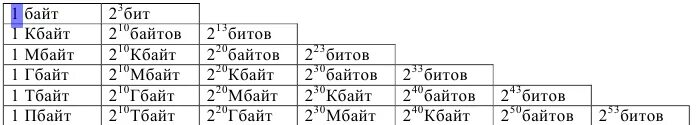 | 1 байт | $2^3$бит | | | | | |
|---|---|---|---|---|---|---|
| 1 Кбайт | $2^{10}$байтов | $2^{13}$битов | | | | |
| 1 Мбайт | $2^{10}$Кбайт | $2^{20}$байтов | $2^{23}$битов | | | |
| 1 Гбайт | $2^{10}$Мбайт | $2^{20}$Кбайт | $2^{30}$байтов | $2^{33}$битов | | |
| 1 Тбайт | $2^{10}$Гбайт | $2^{20}$Мбайт | $2^{30}$Кбайт | $2^{40}$байтов | $2^{43}$битов | |
| 1 Пбайт | $2^{10}$Тбайт | $2^{20}$Гбайт | $2^{30}$Мбайт | $2^{40}$Кбайт | $2^{50}$байтов | $2^{53}$битов |